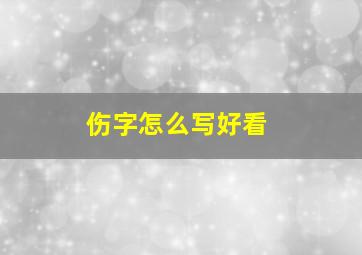 伤字怎么写好看